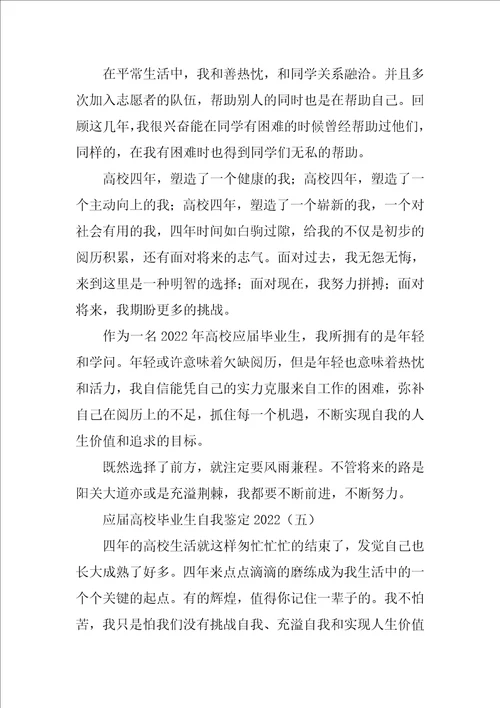 在平常生活中，我和善热忱，和同学关系融洽。并且多次加入志愿者的队伍，帮助别人的同时也是在帮助自己。回顾这几年，我很兴奋能在同学有困难的时候曾经帮助过他们，同样的，在我有困难时也得到同学们无私的帮助。

高校四年，塑造了一个健康的我；高校四年，塑造了一个主动向上的我；高校四年，塑造了一个崭新的我，一个对社会有用的我，四年时间如白驹过隙，给我的不仅是初步的阅历积累，还有面对将来的志气。面对过去，我无怨无悔，来到这里是一种明智的选择；面对现在，我努力拼搏；面对将来，我期盼更多的挑战。

作为一名2022年高校应届毕业生，我所拥有的是年轻和学问。年轻或许意味着欠缺阅历，但是年轻也意味着热忱和活力，我自信能凭自己的实力克服来自工作的困难，弥补自己在阅历上的不足，抓住每一个机遇，不断实现自我的人生价值和追求的目标。

既然选择了前方，就注定要风雨兼程。不管将来的路是阳关大道亦或是充溢荆棘，我都要不断前进，不断努力。

应届高校毕业生自我鉴定2022（五）

四年的高校生活就这样匆忙忙忙的结束了，发觉自己也长大成熟了好多。四年来点点滴滴的磨练成为我生活中的一个个关键的起点。有的辉煌，值得你记住一辈子的。我不怕苦，我只是怕我们没有挑战自我、充溢自我和实现人生价值